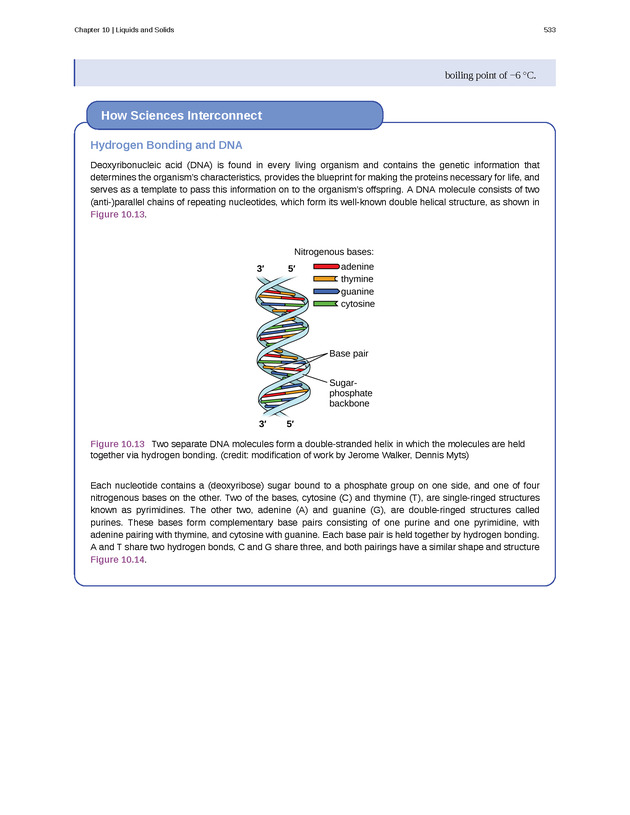 Chapter 10 | Liquids and Solids

533

boiling point of −6 °C.

How Sciences Interconnect

Hydrogen Bonding and DNA

Deoxyribonucleic acid (DNA) is found in every living organism and contains the genetic information that determines the organism's characteristics, provides the blueprint for making the proteins necessary for life, and serves as a template to pass this information on to the organism's offspring. A DNA molecule consists of two (anti-)parallel chains of repeating nucleotides, which form its well-known double helical structure, as shown in Figure 10.13.

Nitrogenous bases:
adenine
thymine
guanine
cytosine

3′ 5′

Base pair

Sugar-phosphate backbone

3′ 5′

Figure 10.13 Two separate DNA molecules form a double-stranded helix in which the molecules are held together via hydrogen bonding. (credit: modification of work by Jerome Walker, Dennis Myts)

Each nucleotide contains a (deoxyribose) sugar bound to a phosphate group on one side, and one of four nitrogenous bases on the other. Two of the bases, cytosine (C) and thymine (T), are single-ringed structures known as pyrimidines. The other two, adenine (A) and guanine (G), are double-ringed structures called purines. These bases form complementary base pairs consisting of one purine and one pyrimidine, with adenine pairing with thymine, and cytosine with guanine. Each base pair is held together by hydrogen bonding. A and T share two hydrogen bonds, C and G share three, and both pairings have a similar shape and structure Figure 10.14.